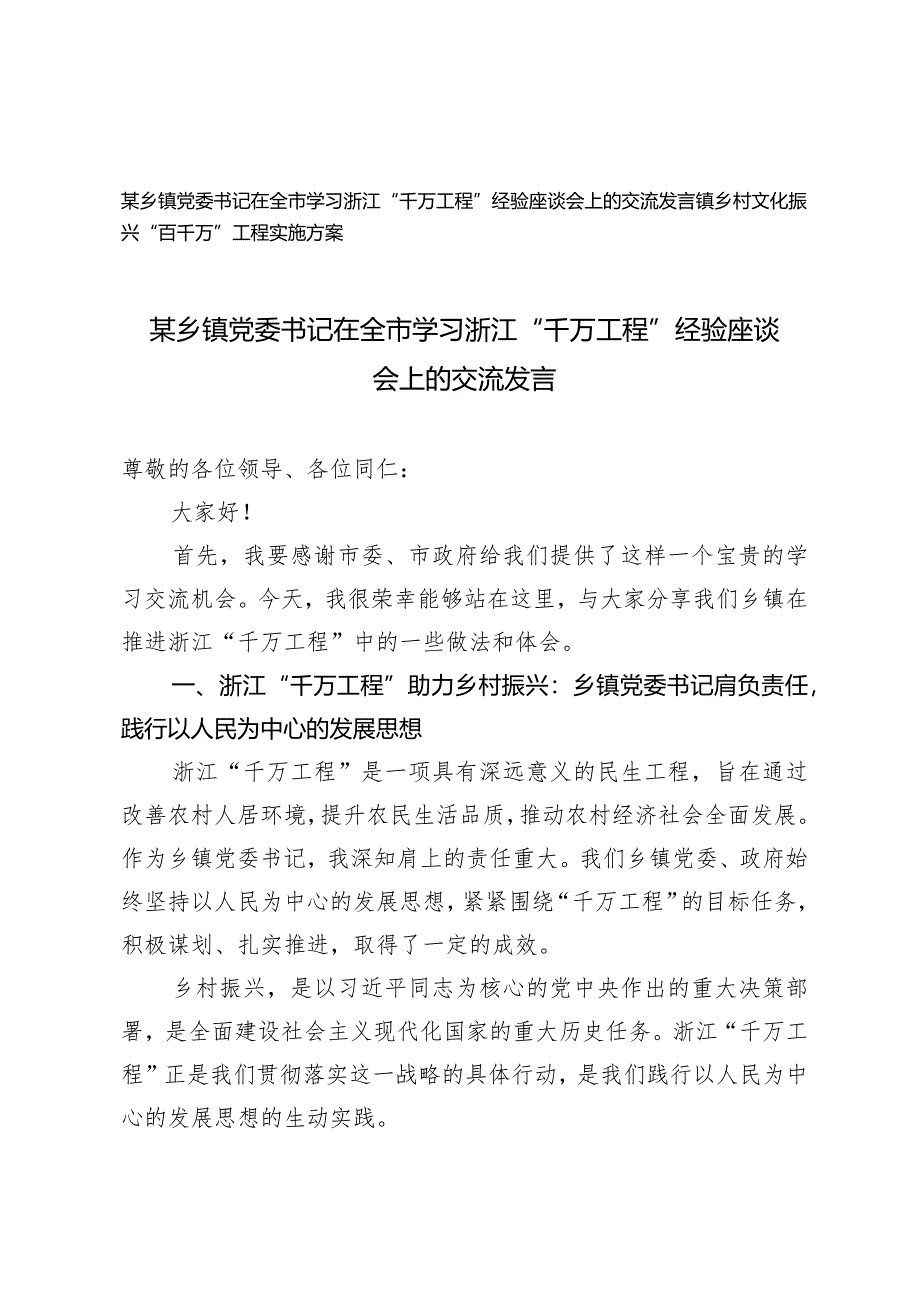 某乡镇党委书记在全市学习浙江“千万工程”经验座谈会上的交流发言镇乡村文化振兴“百千万”工程实施方案

某乡镇党委书记在全市学习浙江“千万工程”经验座谈会上的交流发言

尊敬的各位领导、各位同仁：

大家好！

首先，我要感谢市委、市政府给我们提供了这样一个宝贵的学习交流机会。今天，我很荣幸能够站在这里，与大家分享我们乡镇在推进浙江“千万工程”中的一些做法和体会。

一、浙江“千万工程”助力乡村振兴：乡镇党委书记肩负责任，践行以人民为中心的发展思想

浙江“千万工程”是一项具有深远意义的民生工程，旨在通过改善农村人居环境，提升农民生活品质，推动农村经济社会全面发展。作为乡镇党委书记，我深知肩上的责任重大。我们乡镇党委、政府始终坚持以人民为中心的发展思想，紧紧围绕“千万工程”的目标任务，积极谋划、扎实推进，取得了一定的成效。

乡村振兴，是以习近平同志为核心的党中央作出的重大决策部署，是全面建设社会主义现代化国家的重大历史任务。浙江“千万工程”正是我们贯彻落实这一战略的具体行动，是我们践行以人民为中心的发展思想的生动实践。